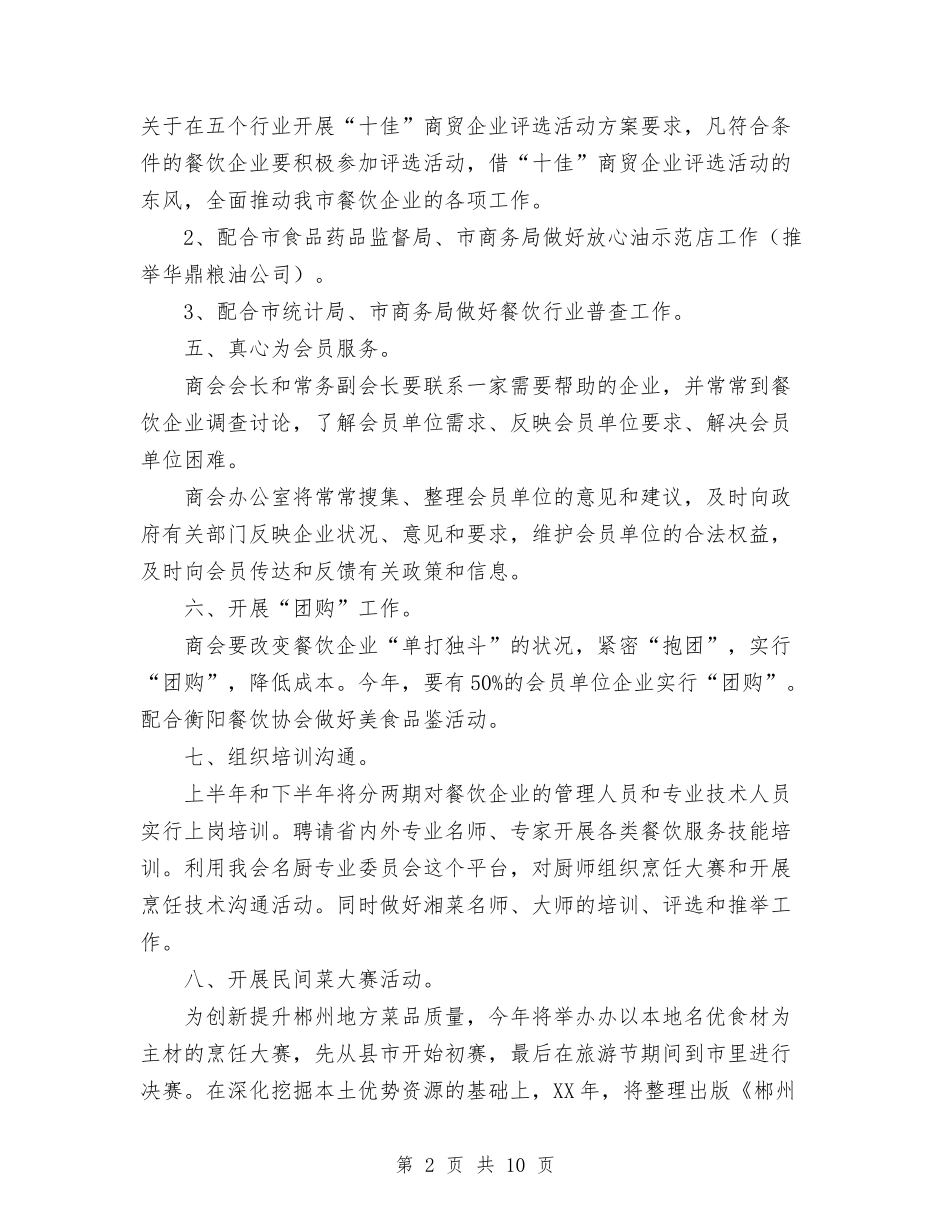 关于在五个行业开展“十佳”商贸企业评选活动方案要求，凡符合条件的餐饮企业要积极参加评选活动，借“十佳”商贸企业评选活动的东风，全面推动我市餐饮企业的各项工作。

2、配合市食品药品监督局、市商务局做好放心油示范店工作（推举华鼎粮油公司）。

3、配合市统计局、市商务局做好餐饮行业普查工作。

五、真心为会员服务。

商会会长和常务副会长要联系一家需要帮助的企业，并常常到餐饮企业调查讨论，了解会员单位需求、反映会员单位要求、解决会员单位困难。

商会办公室将常常搜集、整理会员单位的意见和建议，及时向政府有关部门反映企业状况、意见和要求，维护会员单位的合法权益，及时向会员传达和反馈有关政策和信息。

六、开展“团购”工作。

商会要改变餐饮企业“单打独斗”的状况，紧密“抱团”，实行“团购”，降低成本。今年，要有50%的会员单位企业实行“团购”。配合衡阳餐饮协会做好美食品鉴活动。

七、组织培训沟通。

上半年和下半年将分两期对餐饮企业的管理人员和专业技术人员实行上岗培训。聘请省内外专业名师、专家开展各类餐饮服务技能培训。利用我会名厨专业委员会这个平台，对厨师组织烹饪大赛和开展烹饪技术沟通活动。同时做好湘菜名师、大师的培训、评选和推举工作。

八、开展民间菜大赛活动。

为创新提升郴州地方菜品质量，今年将举办办以本地名优食材为主材的烹饪大赛，先从县市开始初赛，最后在旅游节期间到市里进行决赛。在深化挖掘本土优势资源的基础上，XX年，将整理出版《郴州

第 2 页 共 10 页